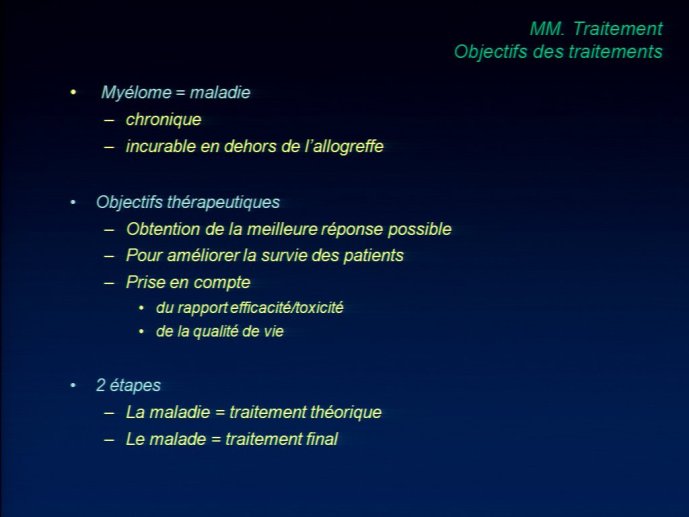 MM. Traitement
Objectifs des traitements

• Myélome = maladie
– chronique
– incurable en dehors de l'allogreffe

• Objectifs thérapeutiques
– Obtention de la meilleure réponse possible
– Pour améliorer la survie des patients
– Prise en compte
• du rapport efficacité/toxicité
• de la qualité de vie

• 2 étapes
– La maladie = traitement théorique
– Le malade = traitement final